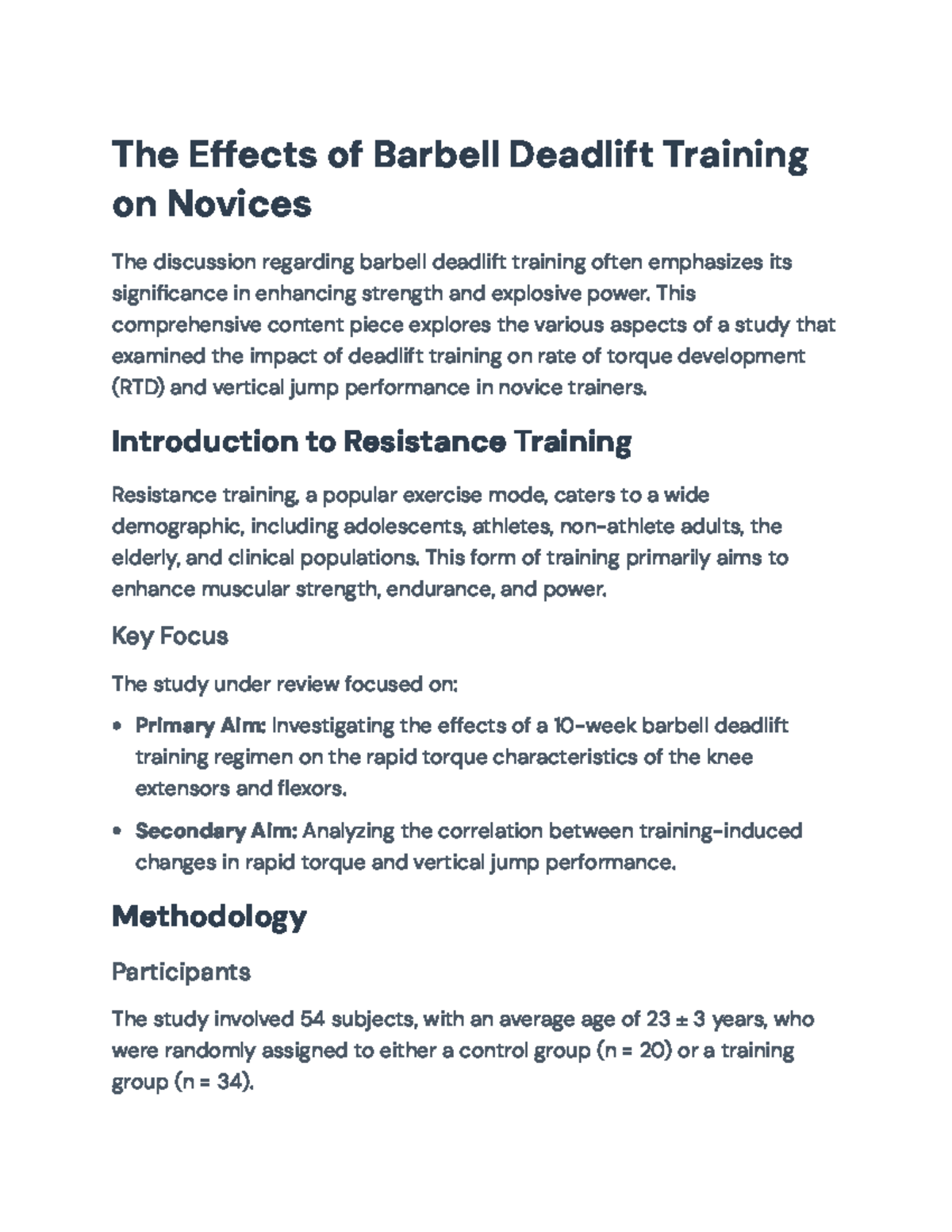 The Effects of Barbell Deadlift Training on Novices

The discussion regarding barbell deadlift training often emphasizes its significance in enhancing strength and explosive power. This comprehensive content piece explores the various aspects of a study that examined the impact of deadlift training on rate of torque development (RTD) and vertical jump performance in novice trainers.

Introduction to Resistance Training

Resistance training, a popular exercise mode, caters to a wide demographic, including adolescents, athletes, non-athlete adults, the elderly, and clinical populations. This form of training primarily aims to enhance muscular strength, endurance, and power.

Key Focus

The study under review focused on:

• Primary Aim: Investigating the effects of a 10-week barbell deadlift training regimen on the rapid torque characteristics of the knee extensors and flexors.

• Secondary Aim: Analyzing the correlation between training-induced changes in rapid torque and vertical jump performance.

Methodology

Participants

The study involved 54 subjects, with an average age of 23 ± 3 years, who were randomly assigned to either a control group (n = 20) or a training group (n = 34).